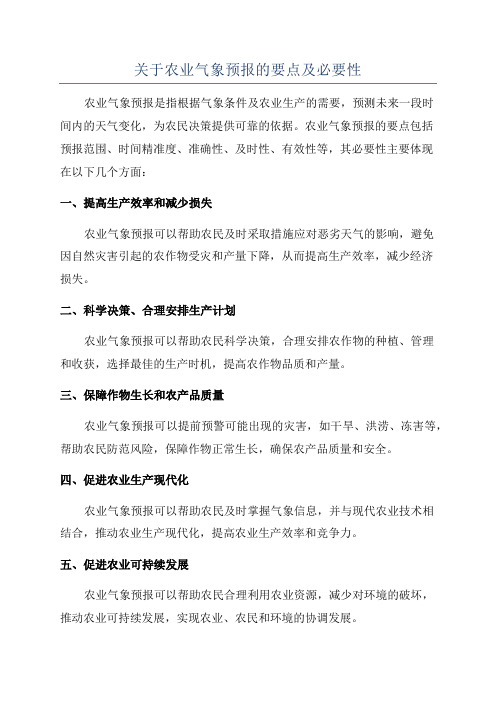 关于农业气象预报的要点及必要性

农业气象预报是指根据气象条件及农业生产的需要，预测未来一段时间内的天气变化，为农民决策提供可靠的依据。农业气象预报的要点包括预报范围、时间精准度、准确性、及时性、有效性等，其必要性主要体现在以下几个方面：

一、提高生产效率和减少损失

农业气象预报可以帮助农民及时采取措施应对恶劣天气的影响，避免因自然灾害引起的农作物受灾和产量下降，从而提高生产效率，减少经济损失。

二、科学决策、合理安排生产计划

农业气象预报可以帮助农民科学决策，合理安排农作物的种植、管理和收获，选择最佳的生产时机，提高农作物品质和产量。

三、保障作物生长和农产品质量

农业气象预报可以提前预警可能出现的灾害，如干旱、洪涝、冻害等，帮助农民防范风险，保障作物正常生长，确保农产品质量和安全。

四、促进农业生产现代化

农业气象预报可以帮助农民及时掌握气象信息，并与现代农业技术相结合，推动农业生产现代化，提高农业生产效率和竞争力。

五、促进农业可持续发展

农业气象预报可以帮助农民合理利用农业资源，减少对环境的破坏，推动农业可持续发展，实现农业、农民和环境的协调发展。